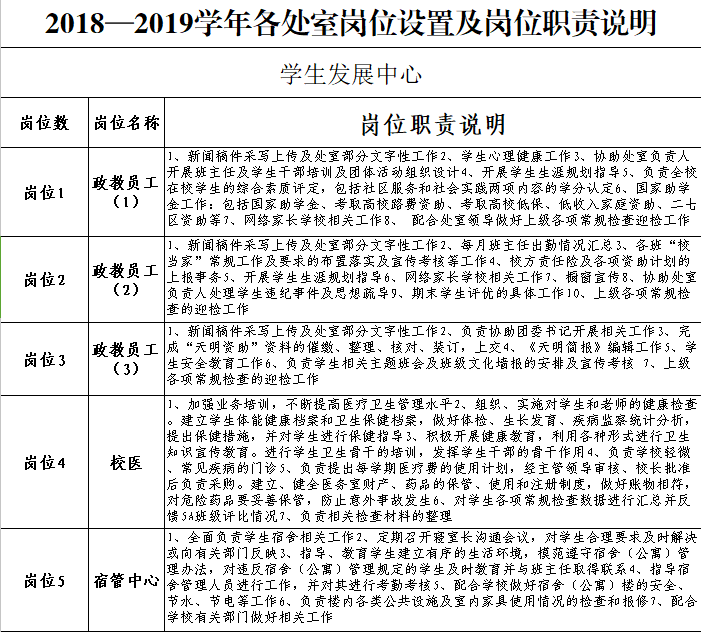 2018—2019学年各处室岗位设置及岗位职责说明

学生发展中心

| 岗位数 | 岗位名称 | 岗位职责说明 |
|---|---|---|
| 岗位1 | 政教员工（1） | 1、新闻稿件采写上传及处室部分文字性工作2、学生心理健康工作3、协助处室负责人开展班主任及学生干部培训及团体活动组织设计4、开展学生生涯规划指导5、负责全校在校学生的综合素质评定，包括社区服务和社会实践两项内容的学分认定6、国家助学金工作：包括国家助学金、考取高校路费资助、考取高校低保、低收入家庭资助、二七区资助等7、网络家长学校相关工作8、 配合处室领导做好上级各项常规检查迎检工作 |
| 岗位2 | 政教员工（2） | 1、新闻稿件采写上传及处室部分文字性工作2、每月班主任出勤情况汇总3、各班“校当家”常规工作及要求的布置落实及宣传考核等工作4、校方责任险及各项资助计划的上报事务5、开展学生生涯规划指导6、网络家长学校相关工作7、橱窗宣传8、协助处室负责人处理学生违纪事件及思想疏导9、期末学生评优的具体工作10、上级各项常规检查的迎检工作 |
| 岗位3 | 政教员工（3） | 1、新闻稿件采写上传及处室部分文字性工作2、负责协助团委书记开展相关工作3、完成“天明资助”资料的催缴、整理、核对、装订，上交4、《天明简报》编辑工作5、学生安全教育工作6、负责学生相关主题班会及班级文化墙报的安排及宣传考核 7、上级各项常规检查的迎检工作 |
| 岗位4 | 校医 | 1、加强业务培训，不断提高医疗卫生管理水平2、组织、实施对学生和老师的健康检查。建立学生体能健康档案和卫生保健档案，做好体检、生长发育、疾病监察统计分析，提出保健措施，并对学生进行保健指导3、积极开展健康教育，利用各种形式进行卫生知识宣传教育。进行学生卫生骨干的培训，发挥学生干部的骨干作用4、负责学校轻微、常见疾病的门诊5、负责提出每学期医疗费的使用计划，经主管领导审核、校长批准后负责采购。建立、健全医务室财产、药品的保管、使用和注册制度，做好账物相符，对危险药品要妥善保管，防止意外事故发生6、对学生各项常规检查数据进行汇总并反馈5A班级评比情况7、负责相关检查材料的整理 |
| 岗位5 | 宿管中心 | 1、全面负责学生宿舍相关工作2、定期召开寝室长沟通会议，对学生合理要求及时解决或向有关部门反映3、指导、教育学生建立有序的生活环境，模范遵守宿舍（公寓）管理办法，对违反宿舍（公寓）管理规定的学生及时教育并与班主任取得联系4、指导宿舍管理人员进行工作，并对其进行考勤考核5、配合学校做好宿舍（公寓）楼的安全、节水、节电等工作6、负责楼内各类公共设施及室内家具使用情况的检查和报修7、配合学校有关部门做好相关工作 |